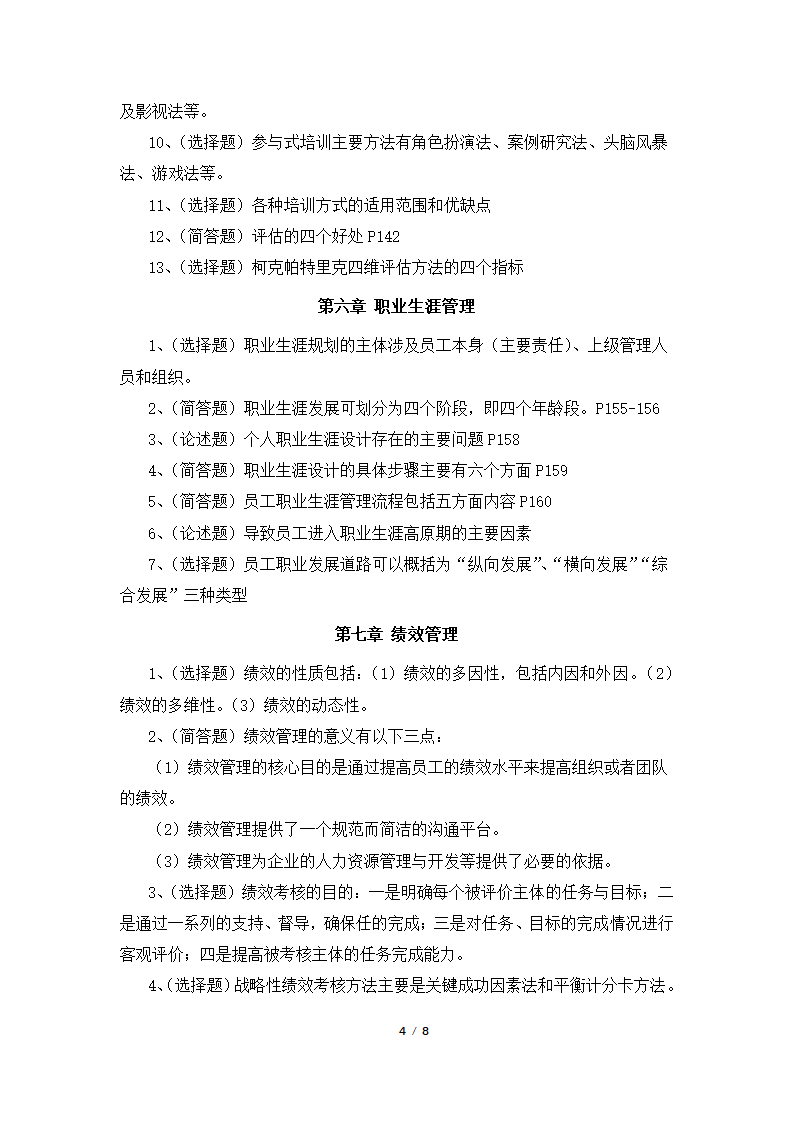 及影视法等。

10、(选择题）参与式培训主要方法有角色扮演法、案例研究法、头脑风暴法、游戏法等。

11、(选择题）各种培训方式的适用范围和优缺点

12、(简答题）评估的四个好处 P142

13、(选择题）柯克帕特里克四维评估方法的四个指标

第六章 职业生涯管理

1、(选择题）职业生涯规划的主体涉及员工本身（主要责任)、上级管理人员和组织。

2、(简答题）职业生涯发展可划分为四个阶段，即四个年龄段。P155-156

3、(论述题）个人职业生涯设计存在的主要问题 P158

4、(简答题）职业生涯设计的具体步骤主要有六个方面 P159

5、(简答题）员工职业生涯管理流程包括五方面内容 P160

6、(论述题）导致员工进入职业生涯高原期的主要因素

7、(选择题）员工职业发展道路可以概括为“纵向发展”、“横向发展”“综合发展”三种类型

第七章 绩效管理

1、(选择题）绩效的性质包括：(1）绩效的多因性，包括内因和外因。(2）绩效的多维性。(3）绩效的动态性。

2、(简答题）绩效管理的意义有以下三点：

（1）绩效管理的核心目的是通过提高员工的绩效水平来提高组织或者团队的绩效。

（2）绩效管理提供了一个规范而简洁的沟通平台。

（3）绩效管理为企业的人力资源管理与开发等提供了必要的依据。

3、(选择题）绩效考核的目的：一是明确每个被评价主体的任务与目标；二是通过一系列的支持、督导，确保任的完成；三是对任务、目标的完成情况进行客观评价；四是提高被考核主体的任务完成能力。

4、(选择题）战略性绩效考核方法主要是关键成功因素法和平衡计分卡方法。

4 / 8